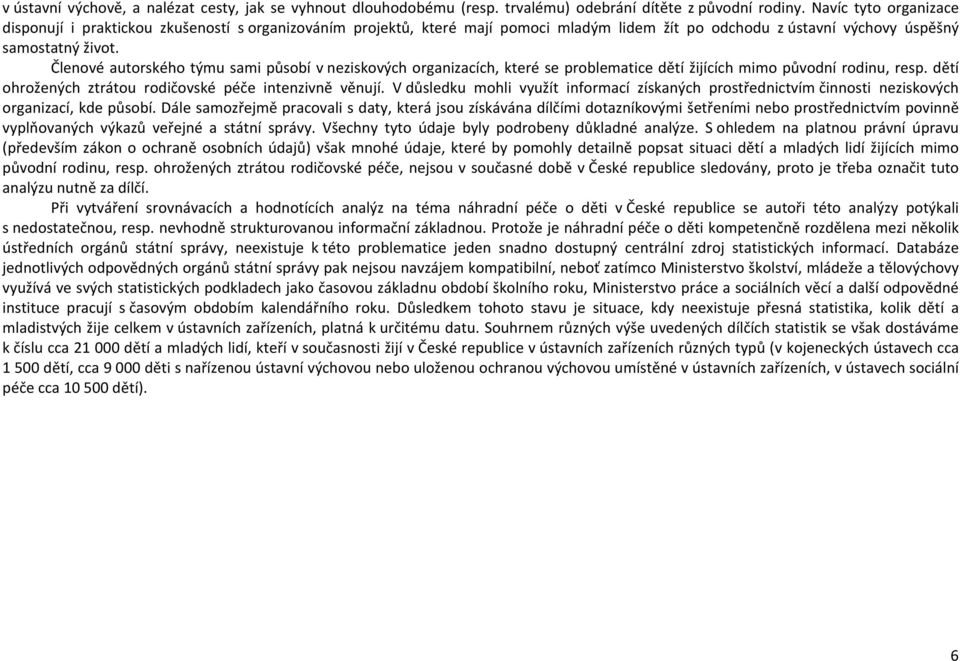 v ústavní výchově, a nalézat cesty, jak se vyhnout dlouhodobému (resp. trvalému) odebrání dítěte z původní rodiny. Navíc tyto organizace disponují i praktickou zkušeností s organizováním projektů, které mají pomoci mladým lidem žít po odchodu z ústavní výchovy úspěšný samostatný život.

Členové autorského týmu sami působí v neziskových organizacích, které se problematice dětí žijících mimo původní rodinu, resp. dětí ohrožených ztrátou rodičovské péče intenzivně věnují. V důsledku mohli využít informací získaných prostřednictvím činnosti neziskových organizací, kde působí. Dále samozřejmě pracovali s daty, která jsou získávána dílčími dotazníkovými šetřeními nebo prostřednictvím povinně vyplňovaných výkazů veřejné a státní správy. Všechny tyto údaje byly podrobeny důkladné analýze. S ohledem na platnou právní úpravu (především zákon o ochraně osobních údajů) však mnohé údaje, které by pomohly detailně popsat situaci dětí a mladých lidí žijících mimo původní rodinu, resp. ohrožených ztrátou rodičovské péče, nejsou v současné době v České republice sledovány, proto je třeba označit tuto analýzu nutně za dílčí.

Při vytváření srovnávacích a hodnotících analýz na téma náhradní péče o děti v České republice se autoři této analýzy potýkali s nedostatečnou, resp. nevhodně strukturovanou informační základnou. Protože je náhradní péče o děti kompetenčně rozdělena mezi několik ústředních orgánů státní správy, neexistuje k této problematice jeden snadno dostupný centrální zdroj statistických informací. Databáze jednotlivých odpovědných orgánů státní správy pak nejsou navzájem kompatibilní, neboť zatímco Ministerstvo školství, mládeže a tělovýchovy využívá ve svých statistických podkladech jako časovou základnu období školního roku, Ministerstvo práce a sociálních věcí a další odpovědné instituce pracují s časovým obdobím kalendářního roku. Důsledkem tohoto stavu je situace, kdy neexistuje přesná statistika, kolik dětí a mladistvých žije celkem v ústavních zařízeních, platná k určitému datu. Souhrnem různých výše uvedených dílčích statistik se však dostáváme k číslu cca 21 000 dětí a mladých lidí, kteří v současnosti žijí v České republice v ústavních zařízeních různých typů (v kojeneckých ústavech cca 1 500 dětí, cca 9 000 děti s nařízenou ústavní výchovou nebo uloženou ochranou výchovou umístěné v ústavních zařízeních, v ústavech sociální péče cca 10 500 dětí).

6